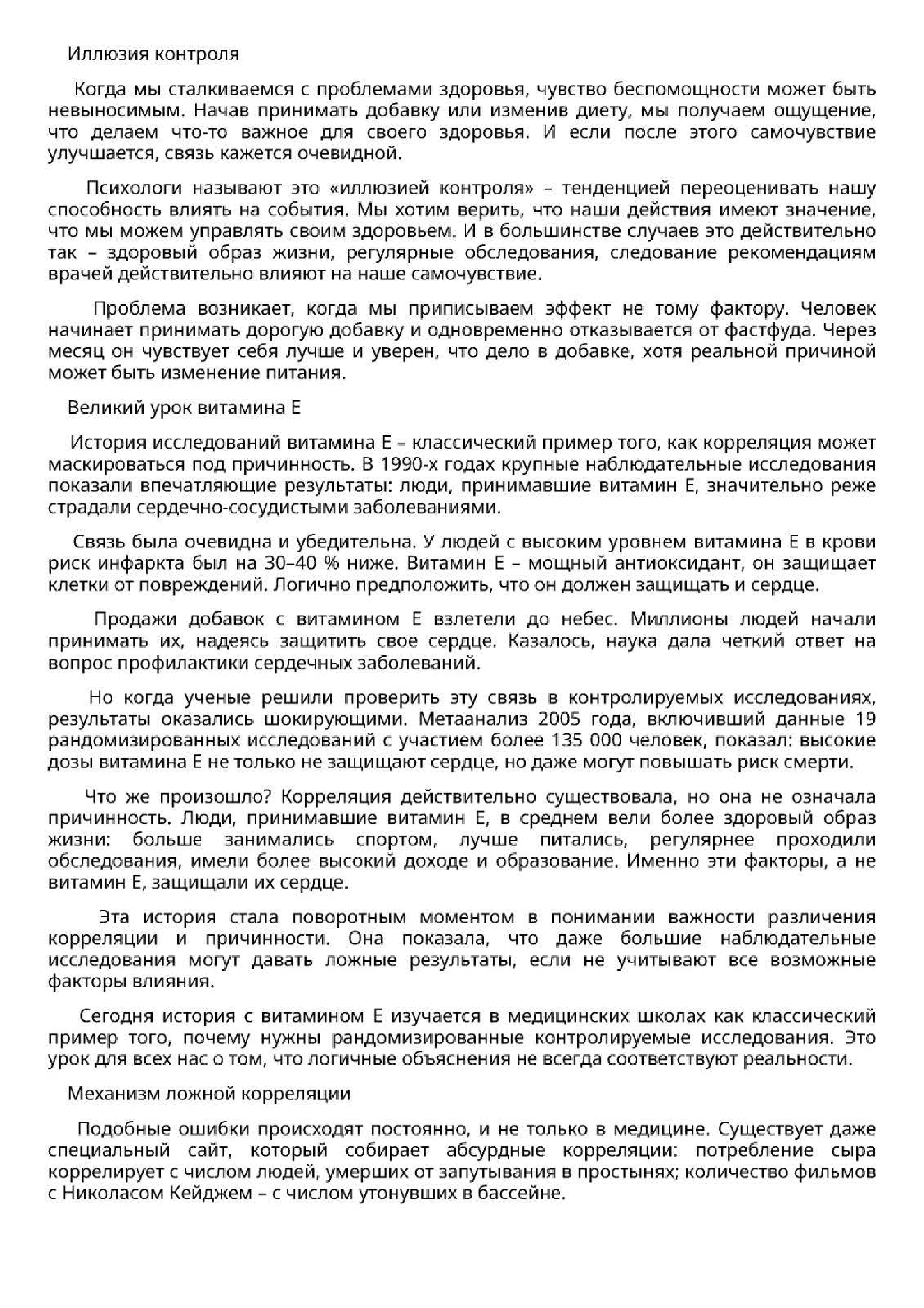 Иллюзия контроля

Когда мы сталкиваемся с проблемами здоровья, чувство беспомощности может быть невыносимым. Начав принимать добавку или изменив диету, мы получаем ощущение, что делаем что-то важное для своего здоровья. И если после этого самочувствие улучшается, связь кажется очевидной.

Психологи называют это «иллюзией контроля» – тенденцией переоценивать нашу способность влиять на события. Мы хотим верить, что наши действия имеют значение, что мы можем управлять своим здоровьем. И в большинстве случаев это действительно так – здоровый образ жизни, регулярные обследования, следование рекомендациям врачей действительно влияют на наше самочувствие.

Проблема возникает, когда мы приписываем эффект не тому фактору. Человек начинает принимать дорогую добавку и одновременно отказывается от фастфуда. Через месяц он чувствует себя лучше и уверен, что дело в добавке, хотя реальной причиной может быть изменение питания.

Великий урок витамина Е

История исследований витамина Е – классический пример того, как корреляция может маскироваться под причинность. В 1990-х годах крупные наблюдательные исследования показали впечатляющие результаты: люди, принимавшие витамин Е, значительно реже страдали сердечно-сосудистыми заболеваниями.

Связь была очевидна и убедительна. У людей с высоким уровнем витамина Е в крови риск инфаркта был на 30–40 % ниже. Витамин Е – мощный антиоксидант, он защищает клетки от повреждений. Логично предположить, что он должен защищать и сердце.

Продажи добавок с витамином Е взлетели до небес. Миллионы людей начали принимать их, надеясь защитить свое сердце. Казалось, наука дала четкий ответ на вопрос профилактики сердечных заболеваний.

Но когда ученые решили проверить эту связь в контролируемых исследованиях, результаты оказались шокирующими. Метаанализ 2005 года, включивший данные 19 рандомизированных исследований с участием более 135 000 человек, показал: высокие дозы витамина Е не только не защищают сердце, но даже могут повышать риск смерти.

Что же произошло? Корреляция действительно существовала, но она не означала причинность. Люди, принимавшие витамин Е, в среднем вели более здоровый образ жизни: больше занимались спортом, лучше питались, регулярнее проходили обследования, имели более высокий доходе и образование. Именно эти факторы, а не витамин Е, защищали их сердце.

Эта история стала поворотным моментом в понимании важности различения корреляции и причинности. Она показала, что даже большие наблюдательные исследования могут давать ложные результаты, если не учитывают все возможные факторы влияния.

Сегодня история с витамином Е изучается в медицинских школах как классический пример того, почему нужны рандомизированные контролируемые исследования. Это урок для всех нас о том, что логичные объяснения не всегда соответствуют реальности.

Механизм ложной корреляции

Подобные ошибки происходят постоянно, и не только в медицине. Существует даже специальный сайт, который собирает абсурдные корреляции: потребление сыра коррелирует с числом людей, умерших от запутывания в простынях; количество фильмов с Николасом Кейджем – с числом утонувших в бассейне.